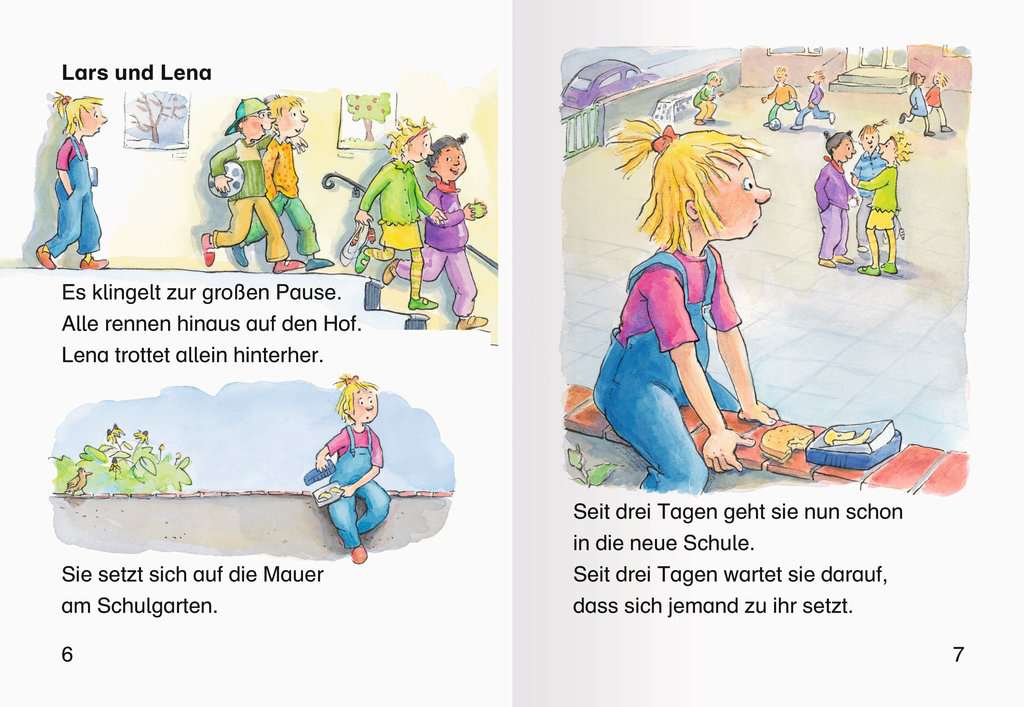 Lars und Lena

Es klingelt zur großen Pause.
Alle rennen hinaus auf den Hof.
Lena trottet allein hinterher.

Sie setzt sich auf die Mauer
am Schulgarten.

6

Seit drei Tagen geht sie nun schon
in die neue Schule.
Seit drei Tagen wartet sie darauf,
dass sich jemand zu ihr setzt.

7